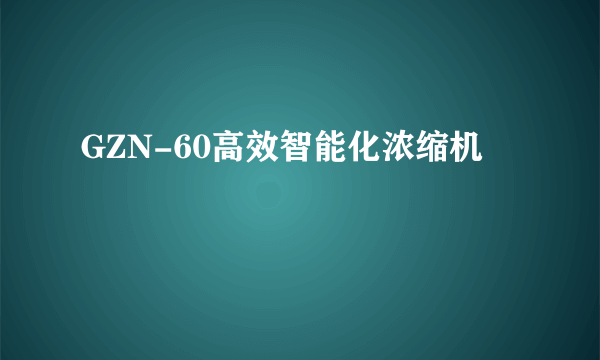 GZN-60高效智能化浓缩机